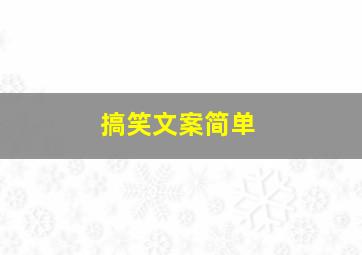 搞笑文案简单